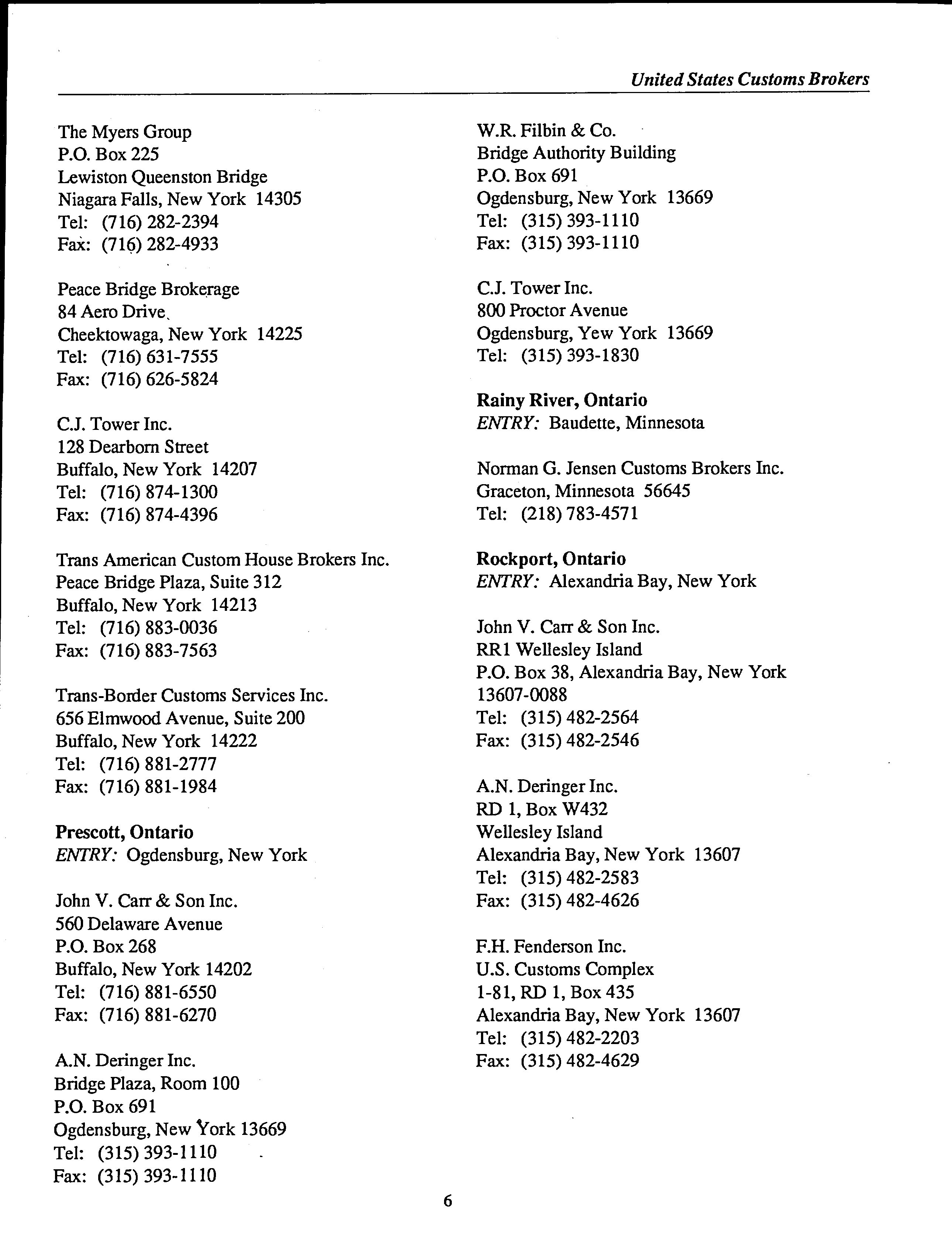 United States Customs Brokers

The Myers Group
P.O. Box 225
Lewiston Queenston Bridge
Niagara Falls, New York 14305
Tel: (716) 282-2394
Fax: (716) 282-4933

Peace Bridge Brokerage
84 Aero Drive
Cheektowaga, New York 14225
Tel: (716) 631-7555
Fax: (716) 626-5824

C.J. Tower Inc.
128 Dearborn Street
Buffalo, New York 14207
Tel: (716) 874-1300
Fax: (716) 874-4396

Trans American Custom House Brokers Inc.
Peace Bridge Plaza, Suite 312
Buffalo, New York 14213
Tel: (716) 883-0036
Fax: (716) 883-7563

Trans-Border Customs Services Inc.
656 Elmwood Avenue, Suite 200
Buffalo, New York 14222
Tel: (716) 881-2777
Fax: (716) 881-1984

Prescott, Ontario
ENTRY: Ogdensburg, New York

John V. Carr & Son Inc.
560 Delaware Avenue
P.O. Box 268
Buffalo, New York 14202
Tel: (716) 881-6550
Fax: (716) 881-6270

A.N. Deringer Inc.
Bridge Plaza, Room 100
P.O. Box 691
Ogdensburg, New York 13669
Tel: (315) 393-1110
Fax: (315) 393-1110

W.R. Filbin & Co.
Bridge Authority Building
P.O. Box 691
Ogdensburg, New York 13669
Tel: (315) 393-1110
Fax: (315) 393-1110

C.J. Tower Inc.
800 Proctor Avenue
Ogdensburg, Yew York 13669
Tel: (315) 393-1830

Rainy River, Ontario
ENTRY: Baudette, Minnesota

Norman G. Jensen Customs Brokers Inc.
Graceton, Minnesota 56645
Tel: (218) 783-4571

Rockport, Ontario
ENTRY: Alexandria Bay, New York

John V. Carr & Son Inc.
RR1 Wellesley Island
P.O. Box 38, Alexandria Bay, New York 13607-0088
Tel: (315) 482-2564
Fax: (315) 482-2546

A.N. Deringer Inc.
RD 1, Box W432
Wellesley Island
Alexandria Bay, New York 13607
Tel: (315) 482-2583
Fax: (315) 482-4626

F.H. Fenderson Inc.
U.S. Customs Complex
1-81, RD 1, Box 435
Alexandria Bay, New York 13607
Tel: (315) 482-2203
Fax: (315) 482-4629

6